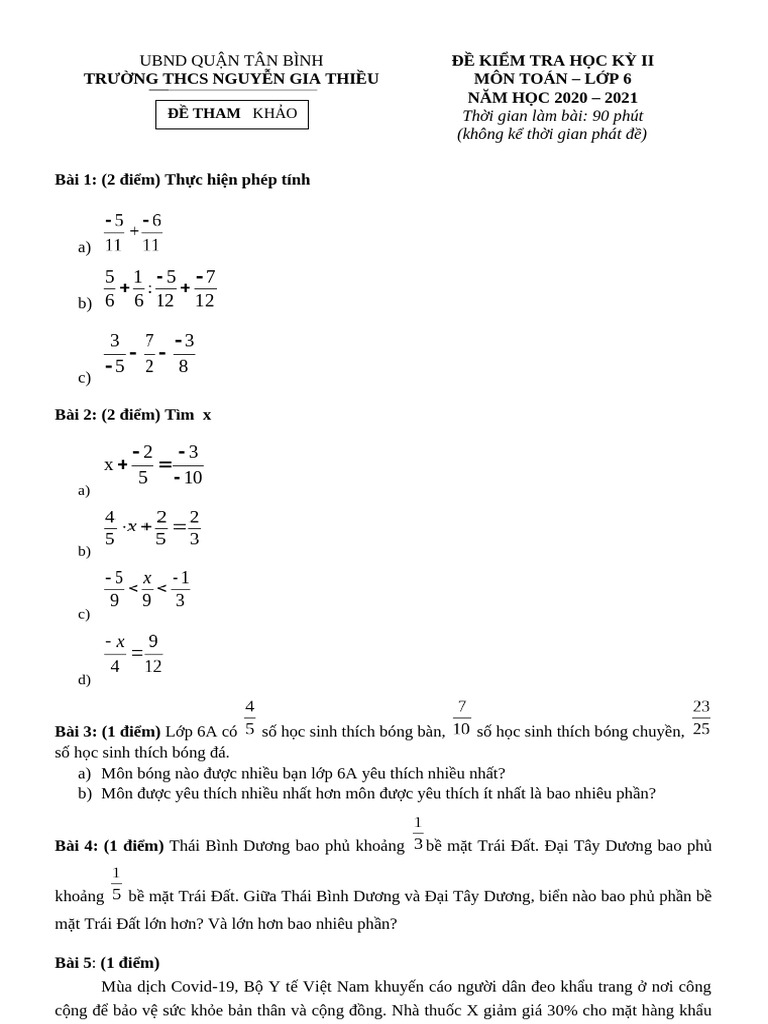 UBND QUẬN TÂN BÌNH
TRƯỜNG THCS NGUYỄN GIA THIỀU

ĐỀ THAM KHẢO

ĐỀ KIỂM TRA HỌC KỲ II
MÔN TOÁN – LỚP 6
NĂM HỌC 2020 – 2021
Thời gian làm bài: 90 phút
(không kể thời gian phát đề)

Bài 1: (2 điểm) Thực hiện phép tính

a) $\frac{-5}{11}+\frac{-6}{11}$

b) $\frac{5}{6}+\frac{1}{6}:\frac{-5}{12}+\frac{-7}{12}$

c) $\frac{3}{-5}-\frac{7}{2}-\frac{-3}{8}$

Bài 2: (2 điểm) Tìm x

a) $x+\frac{-2}{5}=\frac{-3}{-10}$

b) $\frac{4}{5}\cdot x+\frac{2}{5}=\frac{2}{3}$

c) $\frac{-5}{9}<\frac{x}{9}<\frac{-1}{3}$

d) $\frac{-x}{4}=\frac{9}{12}$

Bài 3: (1 điểm) Lớp 6A có $\frac{4}{5}$ số học sinh thích bóng bàn, $\frac{7}{10}$ số học sinh thích bóng chuyền, $\frac{23}{25}$ số học sinh thích bóng đá.
a) Môn bóng nào được nhiều bạn lớp 6A yêu thích nhiều nhất?
b) Môn được yêu thích nhiều nhất hơn môn được yêu thích ít nhất là bao nhiêu phần?

Bài 4: (1 điểm) Thái Bình Dương bao phủ khoảng $\frac{1}{3}$ bề mặt Trái Đất. Đại Tây Dương bao phủ khoảng $\frac{1}{5}$ bề mặt Trái Đất. Giữa Thái Bình Dương và Đại Tây Dương, biển nào bao phủ phần bề mặt Trái Đất lớn hơn? Và lớn hơn bao nhiêu phần?

Bài 5: (1 điểm)
Mùa dịch Covid-19, Bộ Y tế Việt Nam khuyến cáo người dân đeo khẩu trang ở nơi công cộng để bảo vệ sức khỏe bản thân và cộng đồng. Nhà thuốc X giảm giá 30% cho mặt hàng khẩu